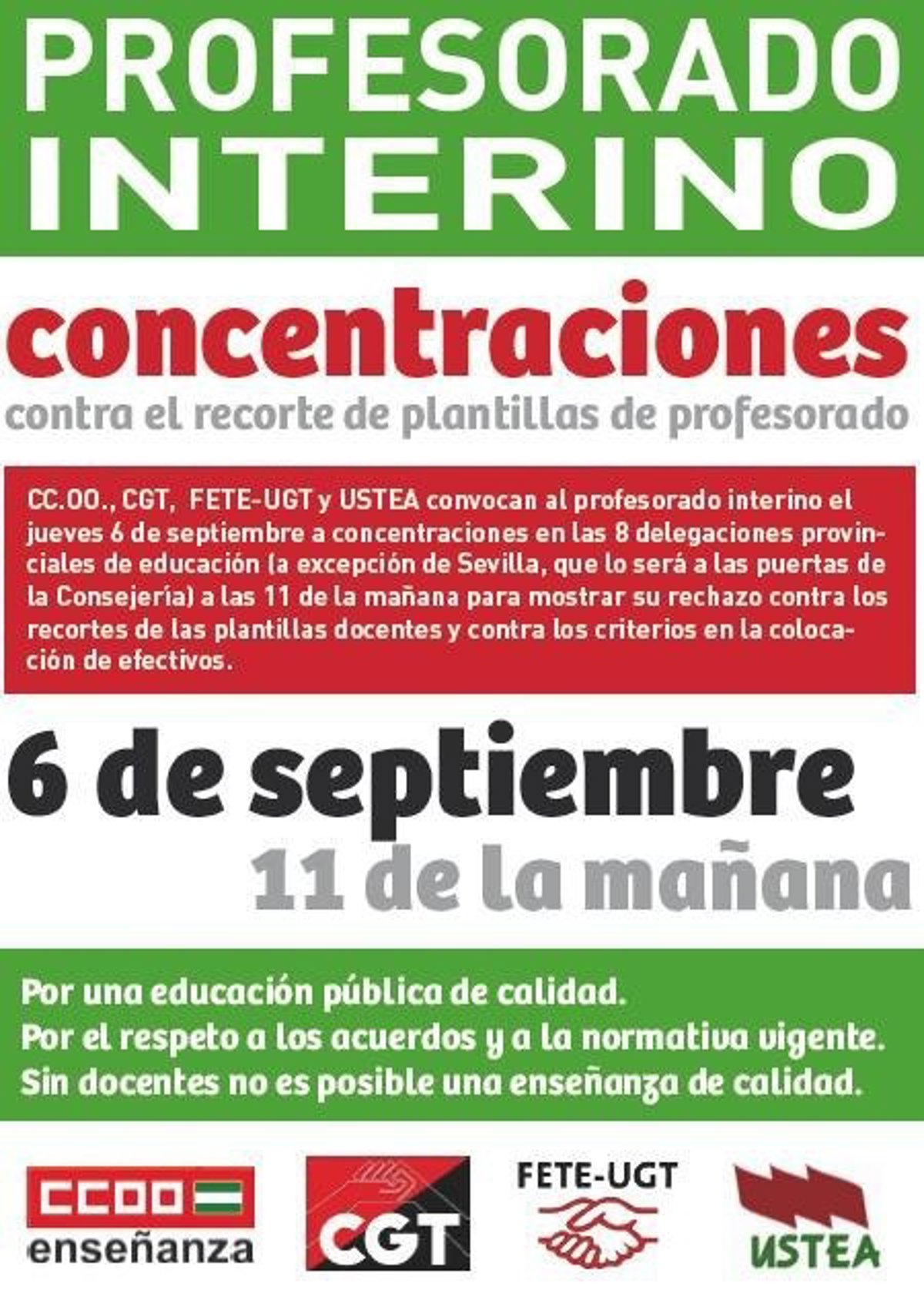 PROFESORADO INTERINO

concentraciones

contra el recorte de plantillas de profesorado

CC.OO., CGT, FETE-UGT y USTEA convocan al profesorado interino el jueves 6 de septiembre a concentraciones en las 8 delegaciones provinciales de educación (a excepción de Sevilla, que lo será a las puertas de la Consejería) a las 11 de la mañana para mostrar su rechazo contra los recortes de las plantillas docentes y contra los criterios en la colocación de efectivos.

6 de septiembre

11 de la mañana

Por una educación pública de calidad.
Por el respeto a los acuerdos y a la normativa vigente.
Sin docentes no es posible una enseñanza de calidad.

CCOO
enseñanza

CGT

FETE-UGT

USTEA